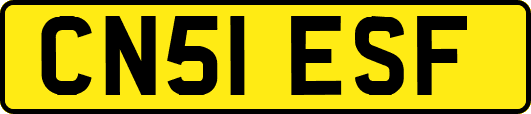 CN51 ESF